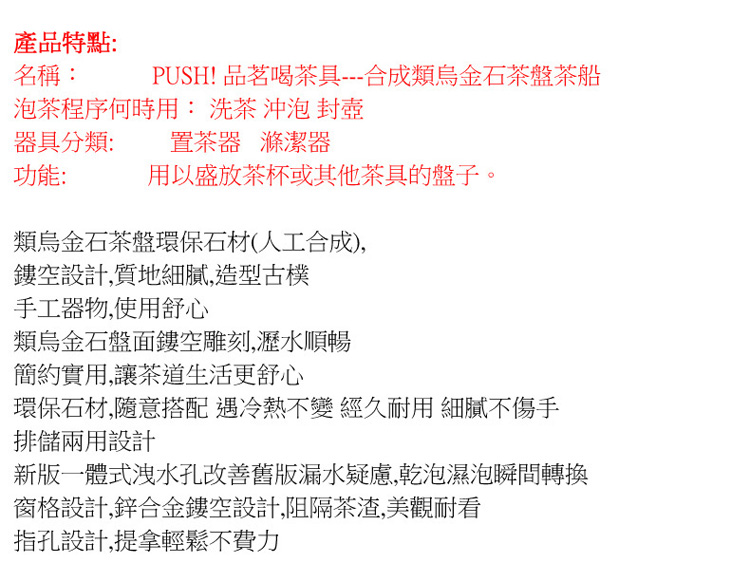 產品特點:
名稱： PUSH! 品茗喝茶具---合成類烏金石茶盤茶船
泡茶程序何時用： 洗茶 沖泡 封壺
器具分類: 置茶器 滌潔器
功能: 用以盛放茶杯或其他茶具的盤子。

類烏金石茶盤環保石材(人工合成),
鏤空設計,質地細膩,造型古樸
手工器物,使用舒心
類烏金石盤面鏤空雕刻,瀝水順暢
簡約實用,讓茶道生活更舒心
環保石材,隨意搭配 遇冷熱不變 經久耐用 細膩不傷手
排儲兩用設計
新版一體式洩水孔改善舊版漏水疑慮,乾泡濕泡瞬間轉換
窗格設計,鋅合金鏤空設計,阻隔茶渣,美觀耐看
指孔設計,提拿輕鬆不費力